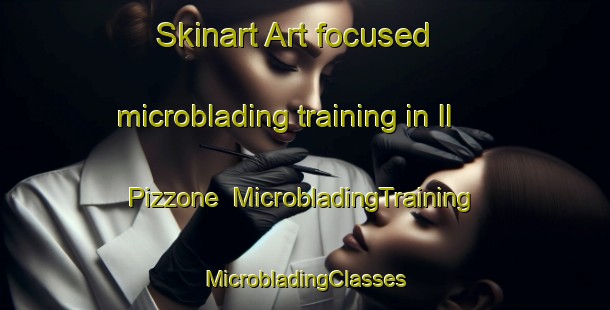 Skinart Art focused microblading training in Il Pizzone MicrobladingTraining MicrobladingClasses